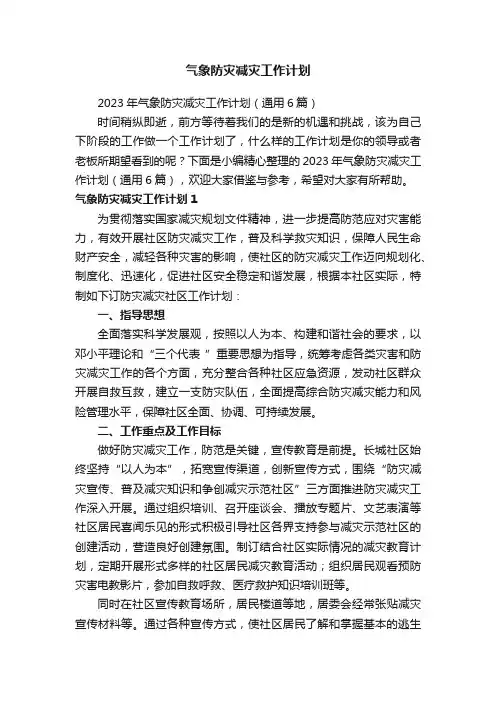 气象防灾减灾工作计划

2023年气象防灾减灾工作计划（通用6篇）

时间稍纵即逝，前方等待着我们的是新的机遇和挑战，该为自己下阶段的工作做一个工作计划了，什么样的工作计划是你的领导或者老板所期望看到的呢？下面是小编精心整理的2023年气象防灾减灾工作计划（通用6篇），欢迎大家借鉴与参考，希望对大家有所帮助。

气象防灾减灾工作计划1

为贯彻落实国家减灾规划文件精神，进一步提高防范应对灾害能力，有效开展社区防灾减灾工作，普及科学救灾知识，保障人民生命财产安全，减轻各种灾害的影响，使社区的防灾减灾工作迈向规划化、制度化、迅速化，促进社区安全稳定和谐发展，根据本社区实际，特制如下订防灾减灾社区工作计划：

一、指导思想

全面落实科学发展观，按照以人为本、构建和谐社会的要求，以邓小平理论和“三个代表”重要思想为指导，统筹考虑各类灾害和防灾减灾工作的各个方面，充分整合各种社区应急资源，发动社区群众开展自救互救，建立一支防灾队伍，全面提高综合防灾减灾能力和风险管理水平，保障社区全面、协调、可持续发展。

二、工作重点及工作目标

做好防灾减灾工作，防范是关键，宣传教育是前提。长城社区始终坚持“以人为本”，拓宽宣传渠道，创新宣传方式，围绕“防灾减灾宣传、普及减灾知识和争创减灾示范社区”三方面推进防灾减灾工作深入开展。通过组织培训、召开座谈会、播放专题片、文艺表演等社区居民喜闻乐见的形式积极引导社区各界支持参与减灾示范社区的创建活动，营造良好创建氛围。制订结合社区实际情况的减灾教育计划，定期开展形式多样的社区居民减灾教育活动；组织居民观看预防灾害电教影片，参加自救呼救、医疗救护知识培训班等。

同时在社区宣传教育场所，居民楼道等地，居委会经常张贴减灾宣传材料等。通过各种宣传方式，使社区居民了解和掌握基本的逃生